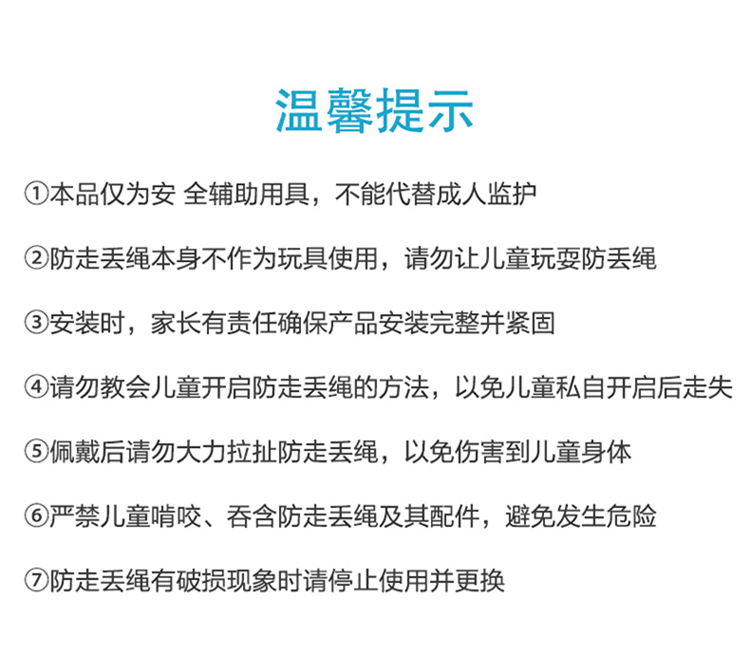 温馨提示

①本品仅为安 全辅助用具，不能代替成人监护

②防走丢绳本身不作为玩具使用，请勿让儿童玩耍防丢绳

③安装时，家长有责任确保产品安装完整并紧固

④请勿教会儿童开启防走丢绳的方法，以免儿童私自开启后走失

⑤佩戴后请勿大力拉扯防走丢绳，以免伤害到儿童身体

⑥严禁儿童啃咬、吞含防走丢绳及其配件，避免发生危险

⑦防走丢绳有破损现象时请停止使用并更换